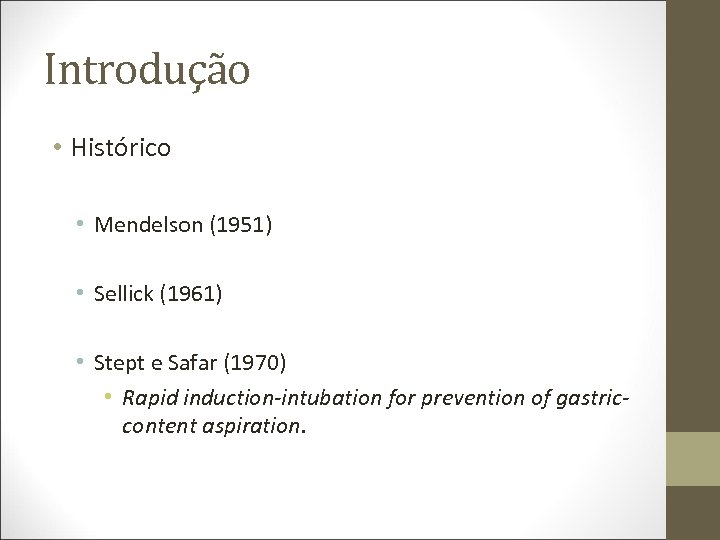 Introdução

• Histórico

• Mendelson (1951)

• Sellick (1961)

• Stept e Safar (1970)

• Rapid induction-intubation for prevention of gastric-content aspiration.